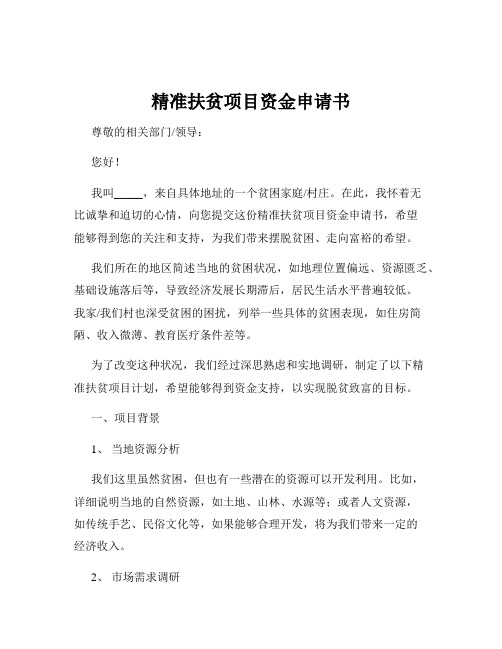 精准扶贫项目资金申请书

尊敬的相关部门/领导：

您好！

我叫_____，来自具体地址的一个贫困家庭/村庄。在此，我怀着无比诚挚和迫切的心情，向您提交这份精准扶贫项目资金申请书，希望能够得到您的关注和支持，为我们带来摆脱贫困、走向富裕的希望。

我们所在的地区简述当地的贫困状况，如地理位置偏远、资源匮乏、基础设施落后等，导致经济发展长期滞后，居民生活水平普遍较低。我家/我们村也深受贫困的困扰，列举一些具体的贫困表现，如住房简陋、收入微薄、教育医疗条件差等。

为了改变这种状况，我们经过深思熟虑和实地调研，制定了以下精准扶贫项目计划，希望能够得到资金支持，以实现脱贫致富的目标。

一、项目背景

1、 当地资源分析

我们这里虽然贫困，但也有一些潜在的资源可以开发利用。比如，详细说明当地的自然资源，如土地、山林、水源等；或者人文资源，如传统手艺、民俗文化等，如果能够合理开发，将为我们带来一定的经济收入。

2、 市场需求调研